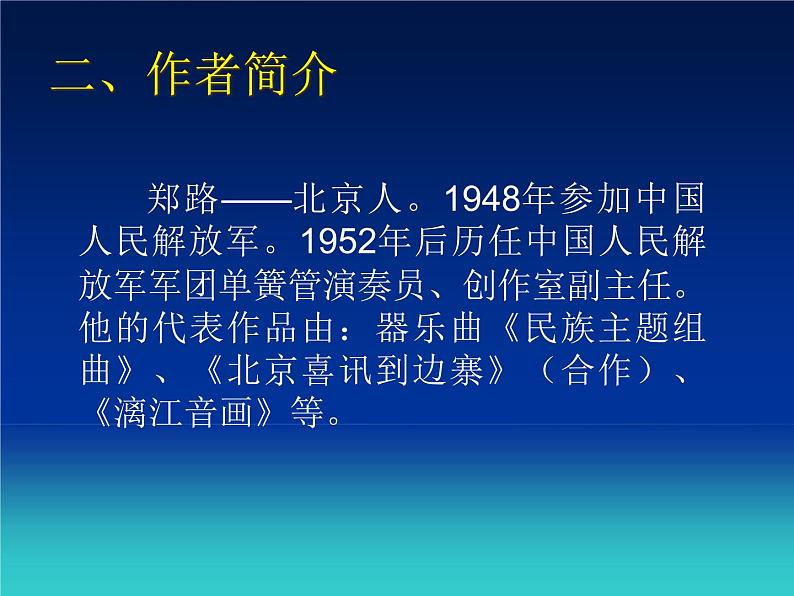 二、作者简介

郑路——北京人。1948年参加中国人民解放军。1952年后历任中国人民解放军军团单簧管演奏员、创作室副主任。他的代表作品由：器乐曲《民族主题组曲》、《北京喜讯到边寨》（合作）、《漓江音画》等。